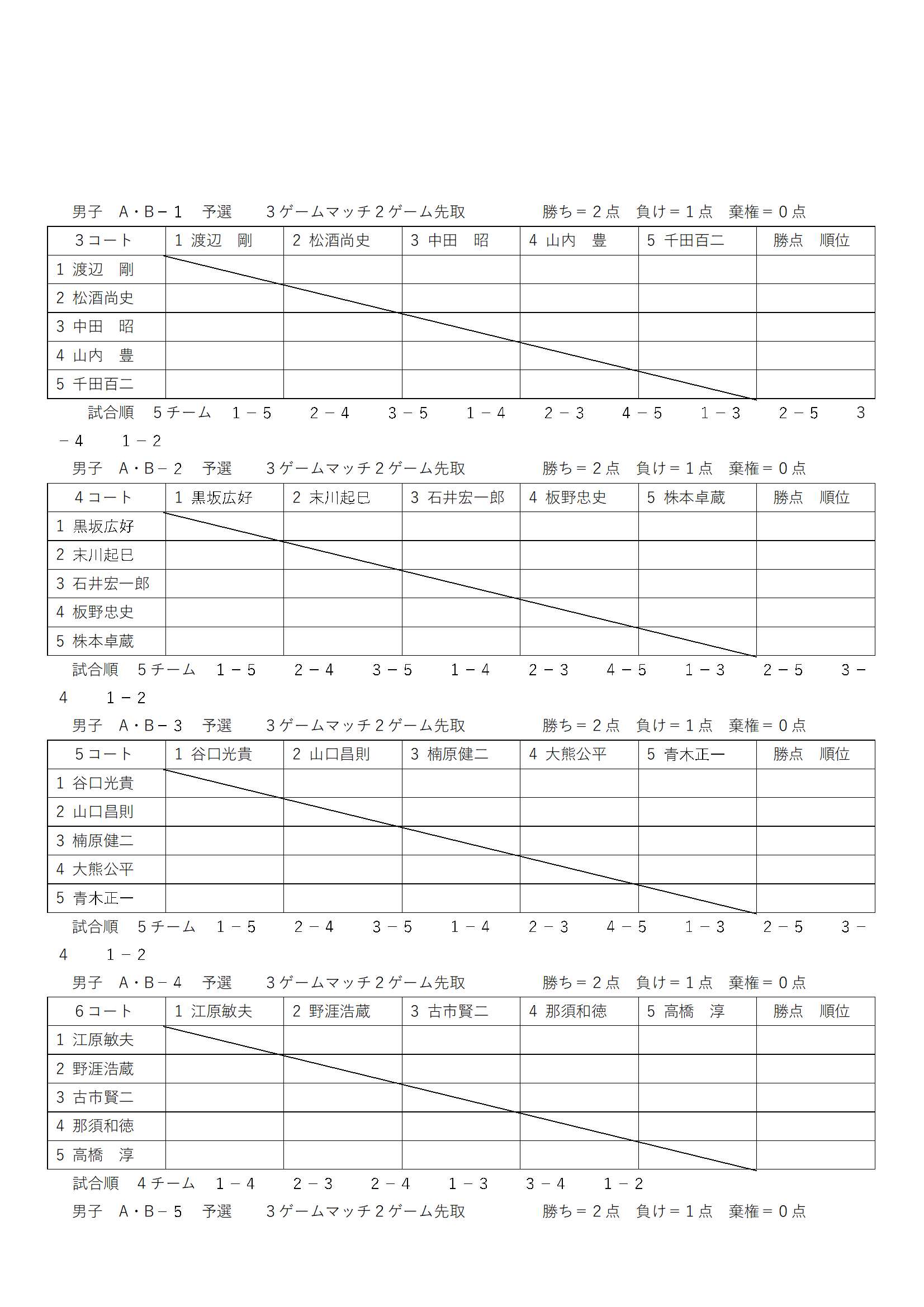 男子　A・B－１　予選　　３ゲームマッチ２ゲーム先取　　　　勝ち＝２点　負け＝１点　棄権＝０点

| ３コート | １ 渡辺　剛 | ２ 松酒尚史 | ３ 中田　昭 | ４ 山内　豊 | ５ 千田百二 | 勝点　順位 |
|---|---|---|---|---|---|---|
| １ 渡辺　剛 | | | | | | |
| ２ 松酒尚史 | | | | | | |
| ３ 中田　昭 | | | | | | |
| ４ 山内　豊 | | | | | | |
| ５ 千田百二 | | | | | | |

試合順　５チーム　１－５　２－４　３－５　１－４　２－３　４－５　１－３　２－５　３－４　１－２

男子　A・B－２　予選　　３ゲームマッチ２ゲーム先取　　　　勝ち＝２点　負け＝１点　棄権＝０点

| ４コート | １ 黒坂広好 | ２ 末川起巳 | ３ 石井宏一郎 | ４ 板野忠史 | ５ 株本卓蔵 | 勝点　順位 |
|---|---|---|---|---|---|---|
| １ 黒坂広好 | | | | | | |
| ２ 末川起巳 | | | | | | |
| ３ 石井宏一郎 | | | | | | |
| ４ 板野忠史 | | | | | | |
| ５ 株本卓蔵 | | | | | | |

試合順　５チーム　１－５　２－４　３－５　１－４　２－３　４－５　１－３　２－５　３－４　１－２

男子　A・B－３　予選　　３ゲームマッチ２ゲーム先取　　　　勝ち＝２点　負け＝１点　棄権＝０点

| ５コート | １ 谷口光貴 | ２ 山口昌則 | ３ 楠原健二 | ４ 大熊公平 | ５ 青木正一 | 勝点　順位 |
|---|---|---|---|---|---|---|
| １ 谷口光貴 | | | | | | |
| ２ 山口昌則 | | | | | | |
| ３ 楠原健二 | | | | | | |
| ４ 大熊公平 | | | | | | |
| ５ 青木正一 | | | | | | |

試合順　５チーム　１－５　２－４　３－５　１－４　２－３　４－５　１－３　２－５　３－４　１－２

男子　A・B－４　予選　　３ゲームマッチ２ゲーム先取　　　　勝ち＝２点　負け＝１点　棄権＝０点

| ６コート | １ 江原敏夫 | ２ 野涯浩蔵 | ３ 古市賢二 | ４ 那須和徳 | ５ 高橋　淳 | 勝点　順位 |
|---|---|---|---|---|---|---|
| １ 江原敏夫 | | | | | | |
| ２ 野涯浩蔵 | | | | | | |
| ３ 古市賢二 | | | | | | |
| ４ 那須和徳 | | | | | | |
| ５ 高橋　淳 | | | | | | |

試合順　４チーム　１－４　２－３　２－４　１－３　３－４　１－２

男子　A・B－５　予選　　３ゲームマッチ２ゲーム先取　　　　勝ち＝２点　負け＝１点　棄権＝０点